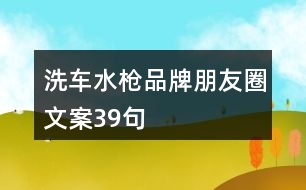 洗车水枪品牌朋友圈文案39句